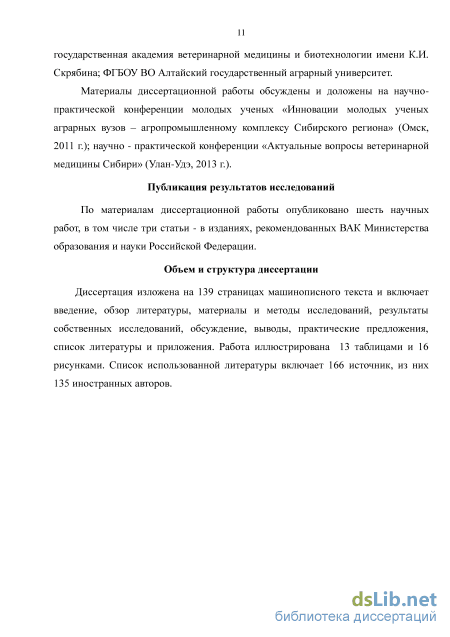 11

государственная академия ветеринарной медицины и биотехнологии имени К.И. Скрябина; ФГБОУ ВО Алтайский государственный аграрный университет.

Материалы диссертационной работы обсуждены и доложены на научно-практической конференции молодых ученых «Инновации молодых ученых аграрных вузов – агропромышленному комплексу Сибирского региона» (Омск, 2011 г.); научно - практической конференции «Актуальные вопросы ветеринарной медицины Сибири» (Улан-Удэ, 2013 г.).

Публикация результатов исследований

По материалам диссертационной работы опубликовано шесть научных работ, в том числе три статьи - в изданиях, рекомендованных ВАК Министерства образования и науки Российской Федерации.

Объем и структура диссертации

Диссертация изложена на 139 страницах машинописного текста и включает введение, обзор литературы, материалы и методы исследований, результаты собственных исследований, обсуждение, выводы, практические предложения, список литературы и приложения. Работа иллюстрирована 13 таблицами и 16 рисунками. Список использованной литературы включает 166 источник, из них 135 иностранных авторов.

dsLib.net
библиотека диссертаций